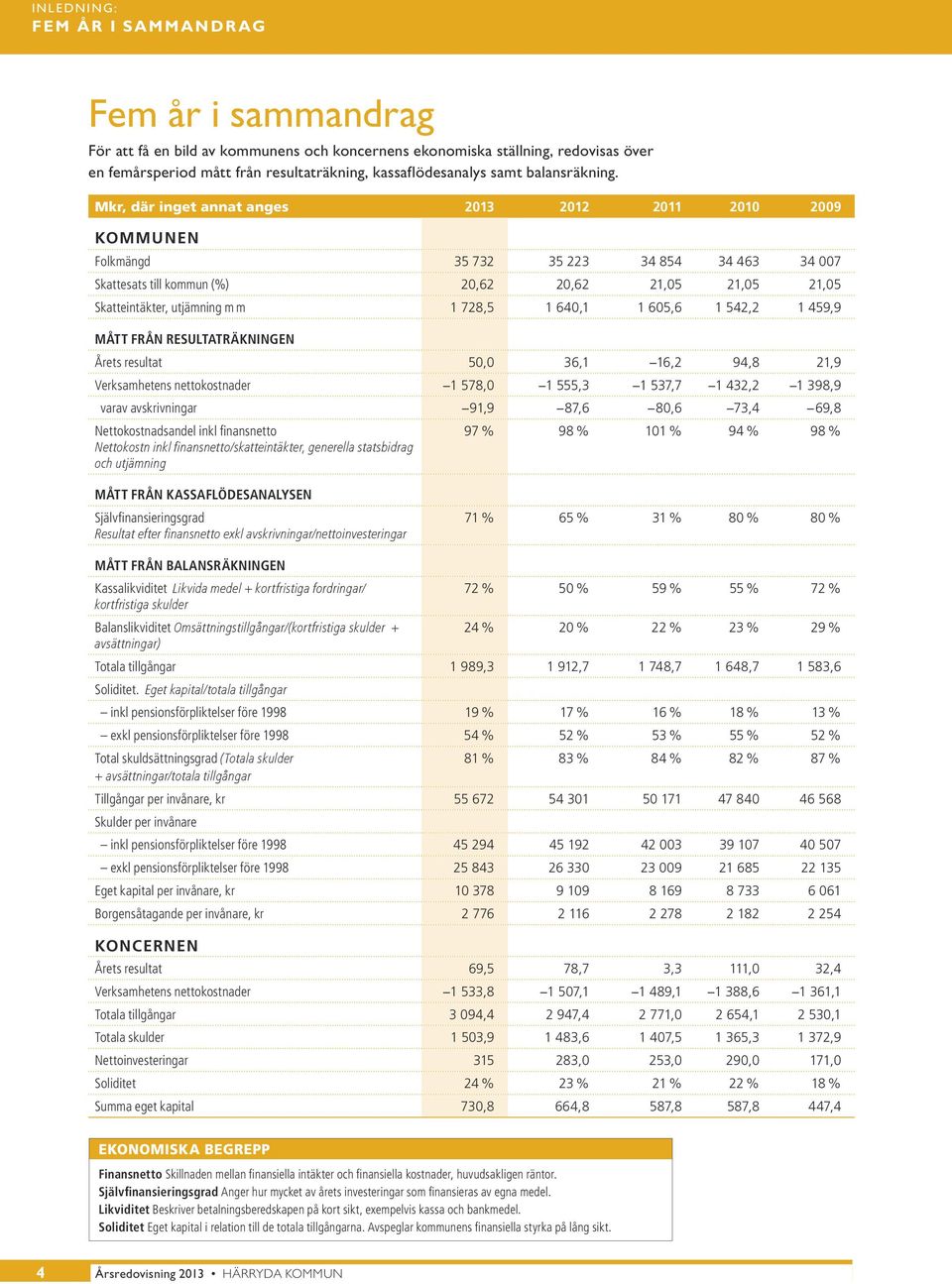 INLEDNING:
FEM ÅR I SAMMANDRAG

Fem år i sammandrag

För att få en bild av kommunens och koncernens ekonomiska ställning, redovisas över en femårsperiod mått från resultaträkning, kassaflödesanalys samt balansräkning.

| Mkr, där inget annat anges | 2013 | 2012 | 2011 | 2010 | 2009 |
|---|---|---|---|---|---|
| KOMMUNEN | | | | | |
| Folkmängd | 35 732 | 35 223 | 34 854 | 34 463 | 34 007 |
| Skattesats till kommun (%) | 20,62 | 20,62 | 21,05 | 21,05 | 21,05 |
| Skatteintäkter, utjämning m m | 1 728,5 | 1 640,1 | 1 605,6 | 1 542,2 | 1 459,9 |
| MÅTT FRÅN RESULTATRÄKNINGEN | | | | | |
| Årets resultat | 50,0 | 36,1 | –16,2 | 94,8 | 21,9 |
| Verksamhetens nettokostnader | –1 578,0 | –1 555,3 | –1 537,7 | –1 432,2 | –1 398,9 |
| varav avskrivningar | –91,9 | –87,6 | –80,6 | –73,4 | –69,8 |
| Nettokostnadsandel inkl finansnetto Nettokostn inkl finansnetto/skatteintäkter, generella statsbidrag och utjämning | 97 % | 98 % | 101 % | 94 % | 98 % |
| MÅTT FRÅN KASSAFLÖDESANALYSEN | | | | | |
| Självfinansieringsgrad Resultat efter finansnetto exkl avskrivningar/nettoinvesteringar | 71 % | 65 % | 31 % | 80 % | 80 % |
| MÅTT FRÅN BALANSRÄKNINGEN | | | | | |
| Kassalikviditet Likvida medel + kortfristiga fordringar/ kortfristiga skulder | 72 % | 50 % | 59 % | 55 % | 72 % |
| Balanslikviditet Omsättningstillgångar/(kortfristiga skulder + avsättningar) | 24 % | 20 % | 22 % | 23 % | 29 % |
| Totala tillgångar | 1 989,3 | 1 912,7 | 1 748,7 | 1 648,7 | 1 583,6 |
| Soliditet. Eget kapital/totala tillgångar | | | | | |
| – inkl pensionsförpliktelser före 1998 | 19 % | 17 % | 16 % | 18 % | 13 % |
| – exkl pensionsförpliktelser före 1998 | 54 % | 52 % | 53 % | 55 % | 52 % |
| Total skuldsättningsgrad (Totala skulder + avsättningar/totala tillgångar | 81 % | 83 % | 84 % | 82 % | 87 % |
| Tillgångar per invånare, kr | 55 672 | 54 301 | 50 171 | 47 840 | 46 568 |
| Skulder per invånare | | | | | |
| – inkl pensionsförpliktelser före 1998 | 45 294 | 45 192 | 42 003 | 39 107 | 40 507 |
| – exkl pensionsförpliktelser före 1998 | 25 843 | 26 330 | 23 009 | 21 685 | 22 135 |
| Eget kapital per invånare, kr | 10 378 | 9 109 | 8 169 | 8 733 | 6 061 |
| Borgensåtagande per invånare, kr | 2 776 | 2 116 | 2 278 | 2 182 | 2 254 |
| KONCERNEN | | | | | |
| Årets resultat | 69,5 | 78,7 | 3,3 | 111,0 | 32,4 |
| Verksamhetens nettokostnader | –1 533,8 | –1 507,1 | –1 489,1 | –1 388,6 | –1 361,1 |
| Totala tillgångar | 3 094,4 | 2 947,4 | 2 771,0 | 2 654,1 | 2 530,1 |
| Totala skulder | 1 503,9 | 1 483,6 | 1 407,5 | 1 365,3 | 1 372,9 |
| Nettoinvesteringar | 315 | 283,0 | 253,0 | 290,0 | 171,0 |
| Soliditet | 24 % | 23 % | 21 % | 22 % | 18 % |
| Summa eget kapital | 730,8 | 664,8 | 587,8 | 587,8 | 447,4 |

EKONOMISKA BEGREPP

Finansnetto Skillnaden mellan finansiella intäkter och finansiella kostnader, huvudsakligen räntor.
Självfinansieringsgrad Anger hur mycket av årets investeringar som finansieras av egna medel.
Likviditet Beskriver betalningsberedskapen på kort sikt, exempelvis kassa och bankmedel.
Soliditet Eget kapital i relation till de totala tillgångarna. Avspeglar kommunens finansiella styrka på lång sikt.

4 Årsredovisning 2013 • HÄRRYDA KOMMUN